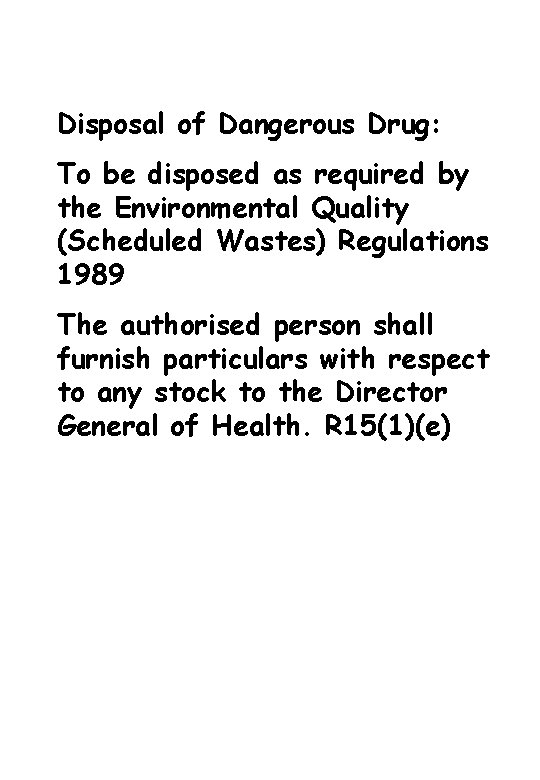 Disposal of Dangerous Drug:

To be disposed as required by the Environmental Quality (Scheduled Wastes) Regulations 1989

The authorised person shall furnish particulars with respect to any stock to the Director General of Health. R15(1)(e)